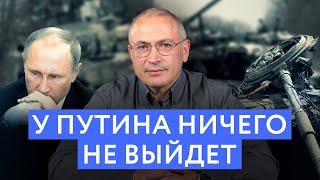 У ПУТИНА НИЧЕГО НЕ ВЫЙДЕТ